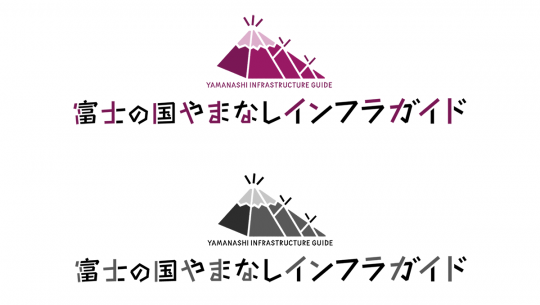 YAMANASHI INFRASTRUCTURE GUIDE
富士の国やまなしインフラガイド

YAMANASHI INFRASTRUCTURE GUIDE
富士の国やまなしインフラガイド